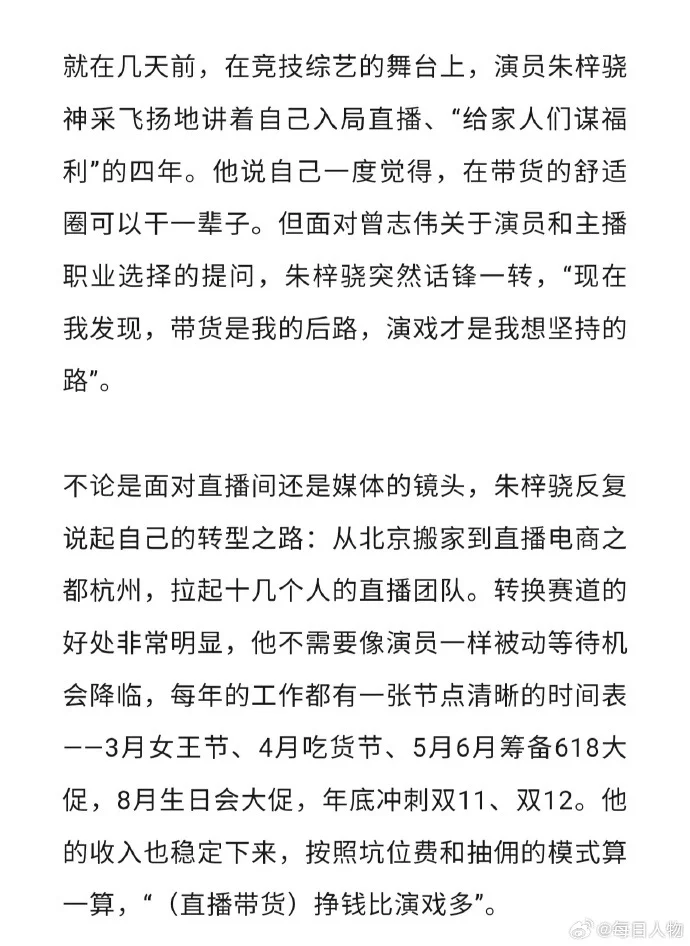 就在几天前，在竞技综艺的舞台上，演员朱梓骁神采飞扬地讲着自己入局直播、“给家人们谋福利”的四年。他说自己一度觉得，在带货的舒适圈可以干一辈子。但面对曾志伟关于演员和主播职业选择的提问，朱梓骁突然话锋一转，“现在我发现，带货是我的后路，演戏才是我想坚持的路”。

不论是面对直播间还是媒体的镜头，朱梓骁反复说起自己的转型之路：从北京搬家到直播电商之都杭州，拉起十几个人的直播团队。转换赛道的好处非常明显，他不需要像演员一样被动等待机会降临，每年的工作都有一张节点清晰的时间表——3月女王节、4月吃货节、5月6月筹备618大促，8月生日会大促，年底冲刺双11、双12。他的收入也稳定下来，按照坑位费和抽佣的模式算一算，“（直播带货）挣钱比演戏多”。

@每日人物